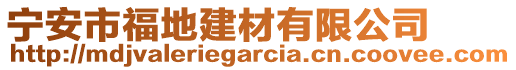 宁安市福地建材有限公司
http://mdjvaleriegarcia.cn.coovee.com